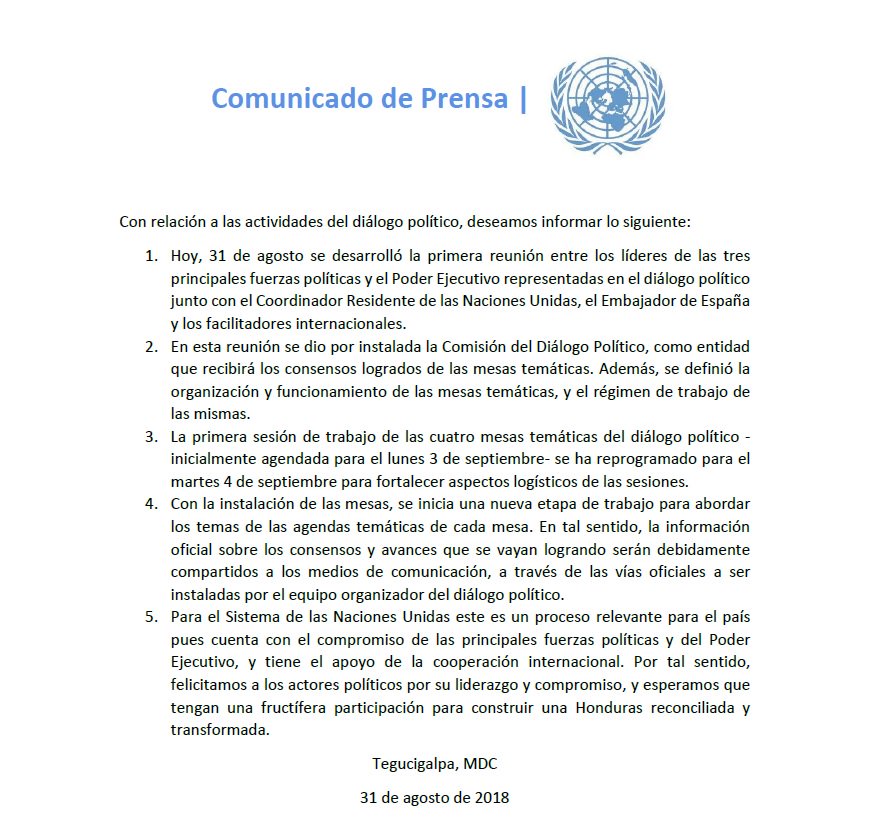 Comunicado de Prensa |

Con relación a las actividades del diálogo político, deseamos informar lo siguiente:

1. Hoy, 31 de agosto se desarrolló la primera reunión entre los líderes de las tres principales fuerzas políticas y el Poder Ejecutivo representadas en el diálogo político junto con el Coordinador Residente de las Naciones Unidas, el Embajador de España y los facilitadores internacionales.
2. En esta reunión se dio por instalada la Comisión del Diálogo Político, como entidad que recibirá los consensos logrados de las mesas temáticas. Además, se definió la organización y funcionamiento de las mesas temáticas, y el régimen de trabajo de las mismas.
3. La primera sesión de trabajo de las cuatro mesas temáticas del diálogo político - inicialmente agendada para el lunes 3 de septiembre- se ha reprogramado para el martes 4 de septiembre para fortalecer aspectos logísticos de las sesiones.
4. Con la instalación de las mesas, se inicia una nueva etapa de trabajo para abordar los temas de las agendas temáticas de cada mesa. En tal sentido, la información oficial sobre los consensos y avances que se vayan logrando serán debidamente compartidos a los medios de comunicación, a través de las vías oficiales a ser instaladas por el equipo organizador del diálogo político.
5. Para el Sistema de las Naciones Unidas este es un proceso relevante para el país pues cuenta con el compromiso de las principales fuerzas políticas y del Poder Ejecutivo, y tiene el apoyo de la cooperación internacional. Por tal sentido, felicitamos a los actores políticos por su liderazgo y compromiso, y esperamos que tengan una fructífera participación para construir una Honduras reconciliada y transformada.

Tegucigalpa, MDC

31 de agosto de 2018